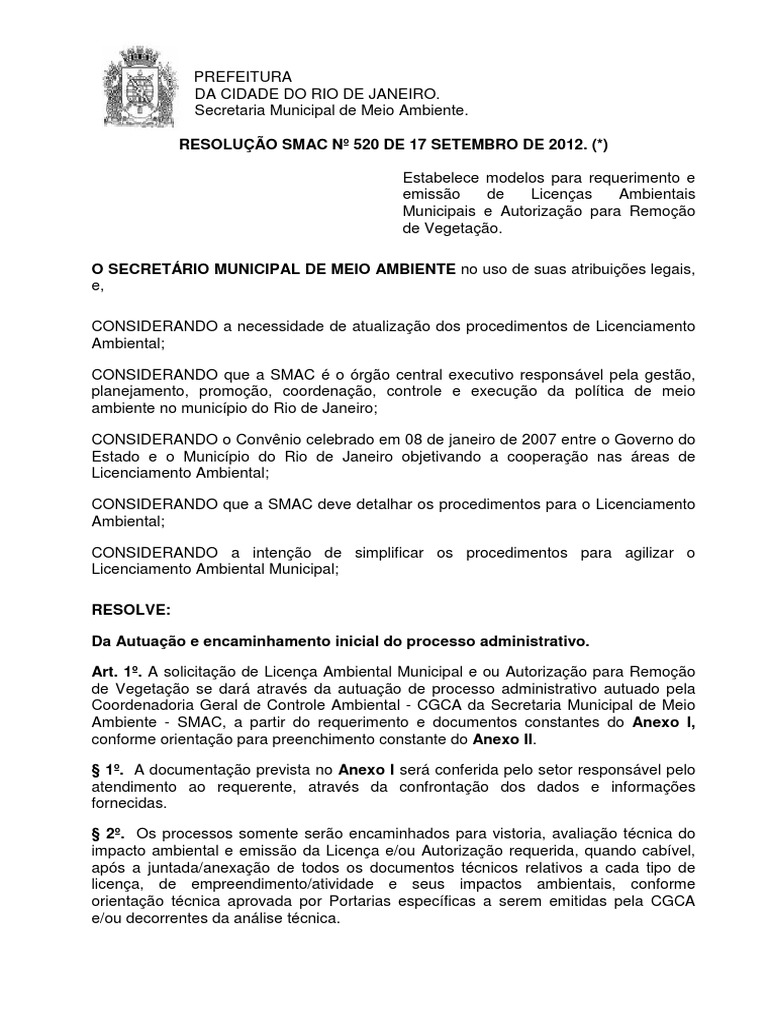 PREFEITURA
DA CIDADE DO RIO DE JANEIRO.
Secretaria Municipal de Meio Ambiente.

RESOLUÇÃO SMAC Nº 520 DE 17 SETEMBRO DE 2012. (*)

Estabelece modelos para requerimento e emissão de Licenças Ambientais Municipais e Autorização para Remoção de Vegetação.

O SECRETÁRIO MUNICIPAL DE MEIO AMBIENTE no uso de suas atribuições legais, e,

CONSIDERANDO a necessidade de atualização dos procedimentos de Licenciamento Ambiental;

CONSIDERANDO que a SMAC é o órgão central executivo responsável pela gestão, planejamento, promoção, coordenação, controle e execução da política de meio ambiente no município do Rio de Janeiro;

CONSIDERANDO o Convênio celebrado em 08 de janeiro de 2007 entre o Governo do Estado e o Município do Rio de Janeiro objetivando a cooperação nas áreas de Licenciamento Ambiental;

CONSIDERANDO que a SMAC deve detalhar os procedimentos para o Licenciamento Ambiental;

CONSIDERANDO a intenção de simplificar os procedimentos para agilizar o Licenciamento Ambiental Municipal;

RESOLVE:

Da Autuação e encaminhamento inicial do processo administrativo.

Art. 1º. A solicitação de Licença Ambiental Municipal e ou Autorização para Remoção de Vegetação se dará através da autuação de processo administrativo autuado pela Coordenadoria Geral de Controle Ambiental - CGCA da Secretaria Municipal de Meio Ambiente - SMAC, a partir do requerimento e documentos constantes do Anexo I, conforme orientação para preenchimento constante do Anexo II.

§ 1º. A documentação prevista no Anexo I será conferida pelo setor responsável pelo atendimento ao requerente, através da confrontação dos dados e informações fornecidas.

§ 2º. Os processos somente serão encaminhados para vistoria, avaliação técnica do impacto ambiental e emissão da Licença e/ou Autorização requerida, quando cabível, após a juntada/anexação de todos os documentos técnicos relativos a cada tipo de licença, de empreendimento/atividade e seus impactos ambientais, conforme orientação técnica aprovada por Portarias específicas a serem emitidas pela CGCA e/ou decorrentes da análise técnica.